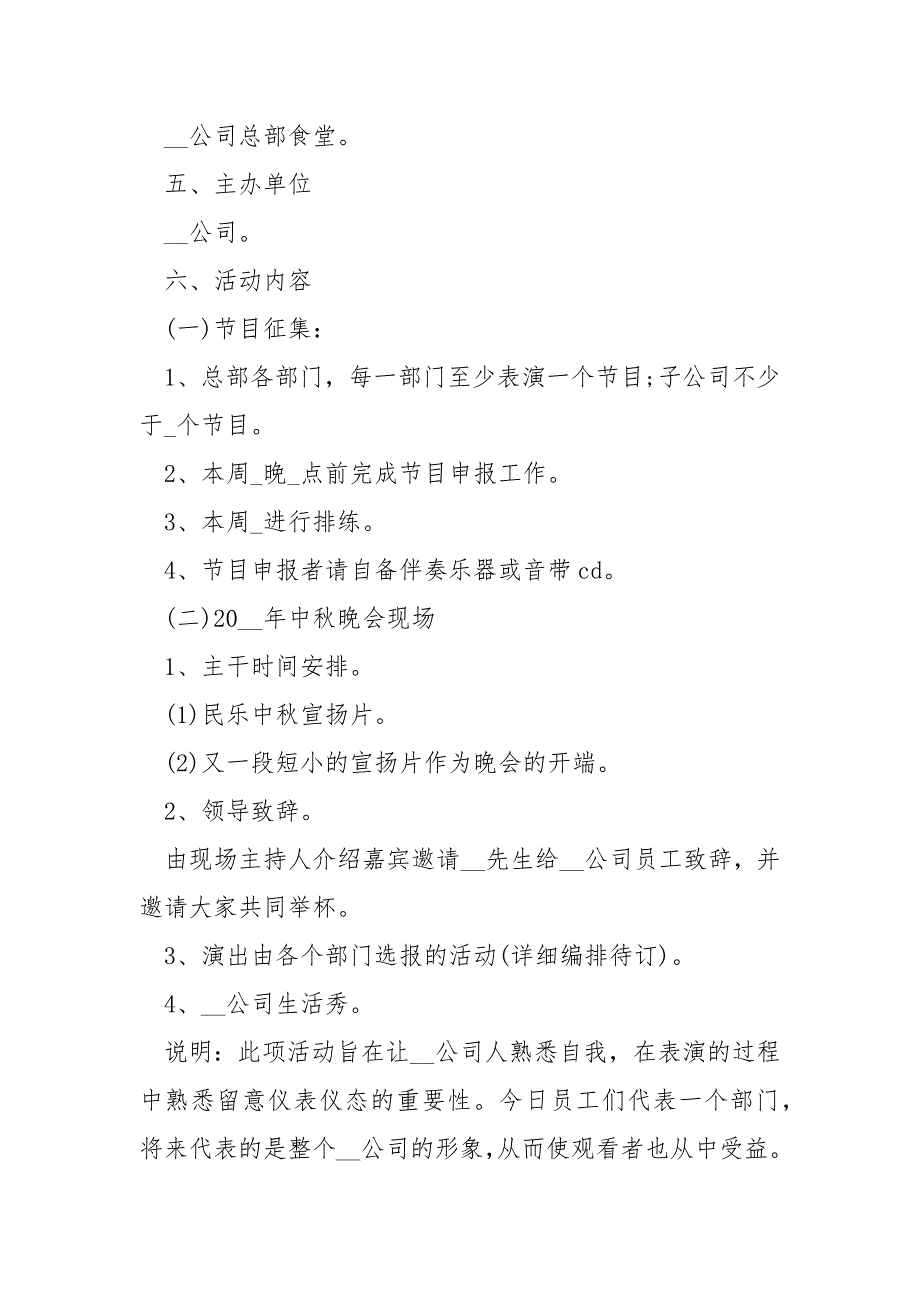 __公司总部食堂。

五、主办单位

__公司。

六、活动内容

(一)节目征集：

1、总部各部门，每一部门至少表演一个节目;子公司不少于_个节目。

2、本周_晚_点前完成节目申报工作。

3、本周_进行排练。

4、节目申报者请自备伴奏乐器或音带cd。

(二)20__年中秋晚会现场

1、主干时间安排。

(1)民乐中秋宣扬片。

(2)又一段短小的宣扬片作为晚会的开端。

2、领导致辞。

由现场主持人介绍嘉宾邀请__先生给__公司员工致辞，并邀请大家共同举杯。

3、演出由各个部门选报的活动(详细编排待订)。

4、__公司生活秀。

说明：此项活动旨在让__公司人熟悉自我，在表演的过程中熟悉留意仪表仪态的重要性。今日员工们代表一个部门，将来代表的是整个__公司的形象,从而使观看者也从中受益。